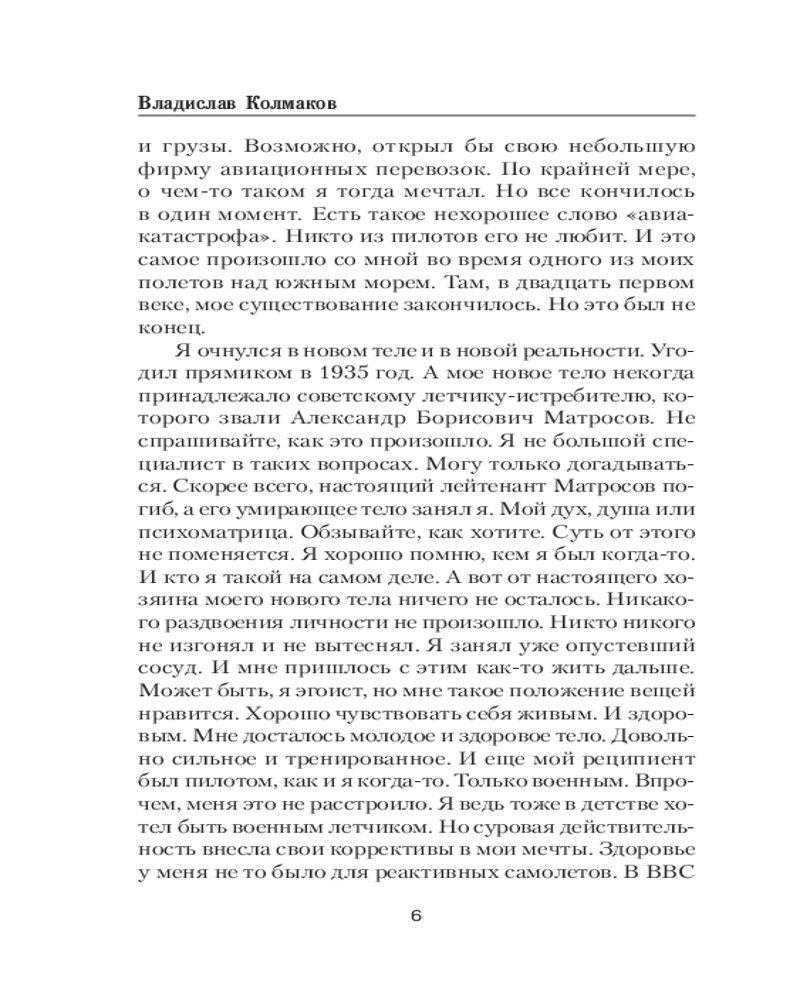 Владислав Колмаков

и грузы. Возможно, открыл бы свою небольшую фирму авиационных перевозок. По крайней мере, о чем-то таком я тогда мечтал. Но все кончилось в один момент. Есть такое нехорошее слово «авиакатастрофа». Никто из пилотов его не любит. И это самое произошло со мной во время одного из моих полетов над южным морем. Там, в двадцать первом веке, мое существование закончилось. Но это был не конец.

Я очнулся в новом теле и в новой реальности. Угодил прямиком в 1935 год. А мое новое тело некогда принадлежало советскому летчику-истребителю, которого звали Александр Борисович Матросов. Не спрашивайте, как это произошло. Я не большой специалист в таких вопросах. Могу только догадываться. Скорее всего, настоящий лейтенант Матросов погиб, а его умирающее тело занял я. Мой дух, душа или психоматрица. Обзывайте, как хотите. Суть от этого не поменяется. Я хорошо помню, кем я был когда-то. И кто я такой на самом деле. А вот от настоящего хозяина моего нового тела ничего не осталось. Никакого раздвоения личности не произошло. Никто никого не изгонял и не вытеснял. Я занял уже опустевший сосуд. И мне пришлось с этим как-то жить дальше. Может быть, я эгоист, но мне такое положение вещей нравится. Хорошо чувствовать себя живым. И здоровым. Мне досталось молодое и здоровое тело. Довольно сильное и тренированное. И еще мой реципиент был пилотом, как и я когда-то. Только военным. Впрочем, меня это не расстроило. Я ведь тоже в детстве хотел быть военным летчиком. Но суровая действительность внесла свои коррективы в мои мечты. Здоровье у меня не то было для реактивных самолетов. В ВВС

6